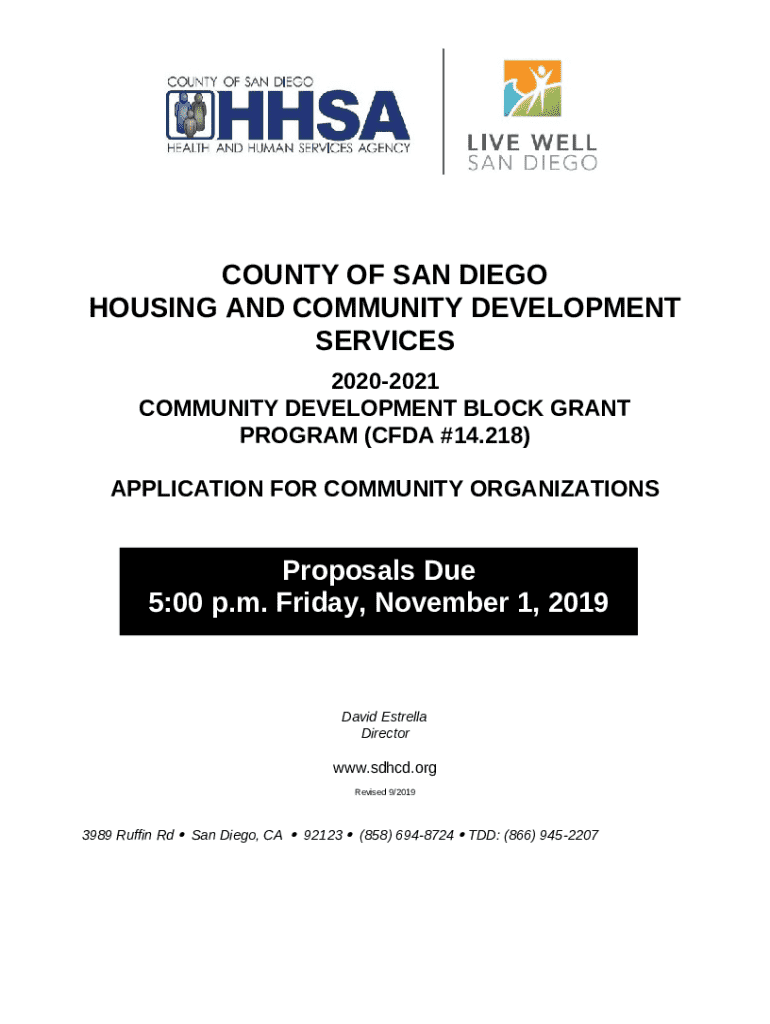 COUNTY OF SAN DIEGO
HHSA
HEALTH AND HUMAN SERVICES AGENCY

LIVE WELL
SAN DIEGO

COUNTY OF SAN DIEGO
HOUSING AND COMMUNITY DEVELOPMENT SERVICES

2020-2021
COMMUNITY DEVELOPMENT BLOCK GRANT PROGRAM (CFDA #14.218)

APPLICATION FOR COMMUNITY ORGANIZATIONS

Proposals Due
5:00 p.m. Friday, November 1, 2019

David Estrella
Director

www.sdhcd.org

Revised 9/2019

3989 Ruffin Rd • San Diego, CA • 92123 • (858) 694-8724 • TDD: (866) 945-2207